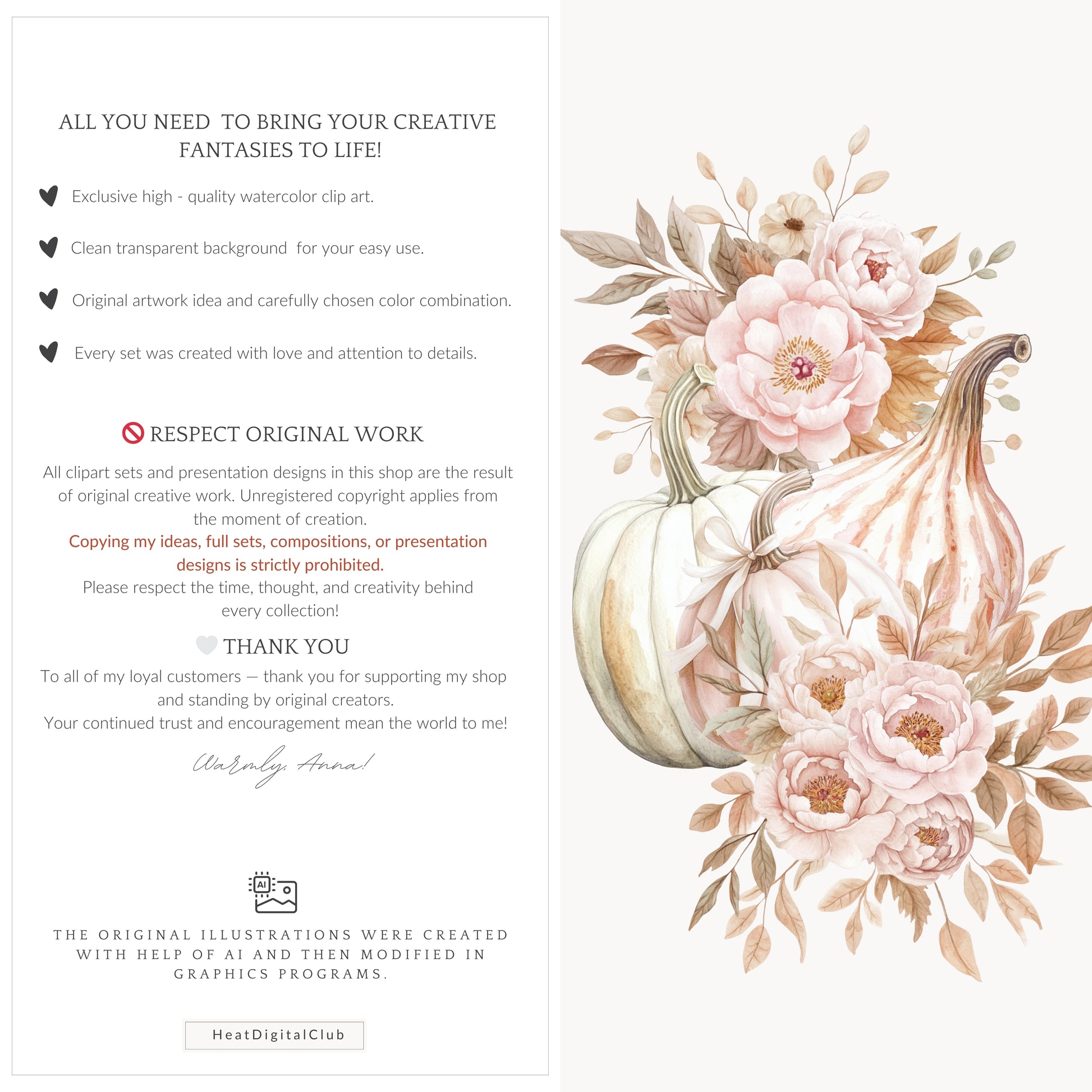 ALL YOU NEED TO BRING YOUR CREATIVE FANTASIES TO LIFE!

Exclusive high - quality watercolor clip art.

Clean transparent background for your easy use.

Original artwork idea and carefully chosen color combination.

Every set was created with love and attention to details.

RESPECT ORIGINAL WORK

All clipart sets and presentation designs in this shop are the result of original creative work. Unregistered copyright applies from the moment of creation.

Copying my ideas, full sets, compositions, or presentation designs is strictly prohibited.

Please respect the time, thought, and creativity behind every collection!

THANK YOU

To all of my loyal customers — thank you for supporting my shop and standing by original creators.

Your continued trust and encouragement mean the world to me!

Warmly, Anna!

AI

THE ORIGINAL ILLUSTRATIONS WERE CREATED WITH HELP OF AI AND THEN MODIFIED IN GRAPHICS PROGRAMS.

HeatDigitalClub